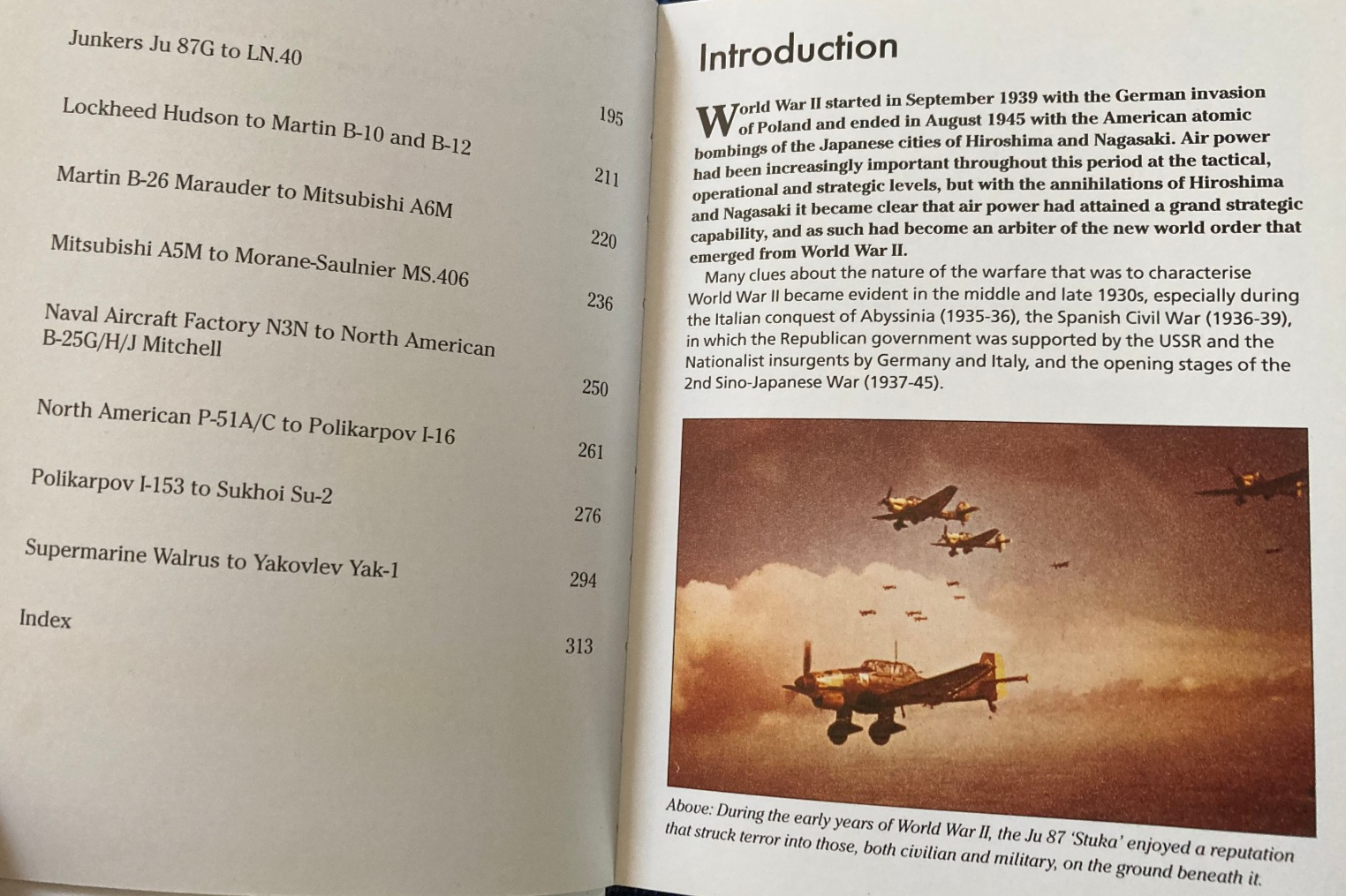 Junkers Ju 87G to LN.40

195

Lockheed Hudson to Martin B-10 and B-12

211

Martin B-26 Marauder to Mitsubishi A6M

220

Mitsubishi A5M to Morane-Saulnier MS.406

236

Naval Aircraft Factory N3N to North American B-25G/H/J Mitchell

250

North American P-51A/C to Polikarpov I-16

261

Polikarpov I-153 to Sukhoi Su-2

276

Supermarine Walrus to Yakovlev Yak-1

294

Index

313

Introduction

World War II started in September 1939 with the German invasion of Poland and ended in August 1945 with the American atomic bombings of the Japanese cities of Hiroshima and Nagasaki. Air power had been increasingly important throughout this period at the tactical, operational and strategic levels, but with the annihilations of Hiroshima and Nagasaki it became clear that air power had attained a grand strategic capability, and as such had become an arbiter of the new world order that emerged from World War II.

Many clues about the nature of the warfare that was to characterise World War II became evident in the middle and late 1930s, especially during the Italian conquest of Abyssinia (1935-36), the Spanish Civil War (1936-39), in which the Republican government was supported by the USSR and the Nationalist insurgents by Germany and Italy, and the opening stages of the 2nd Sino-Japanese War (1937-45).

Above: During the early years of World War II, the Ju 87 'Stuka' enjoyed a reputation that struck terror into those, both civilian and military, on the ground beneath it.